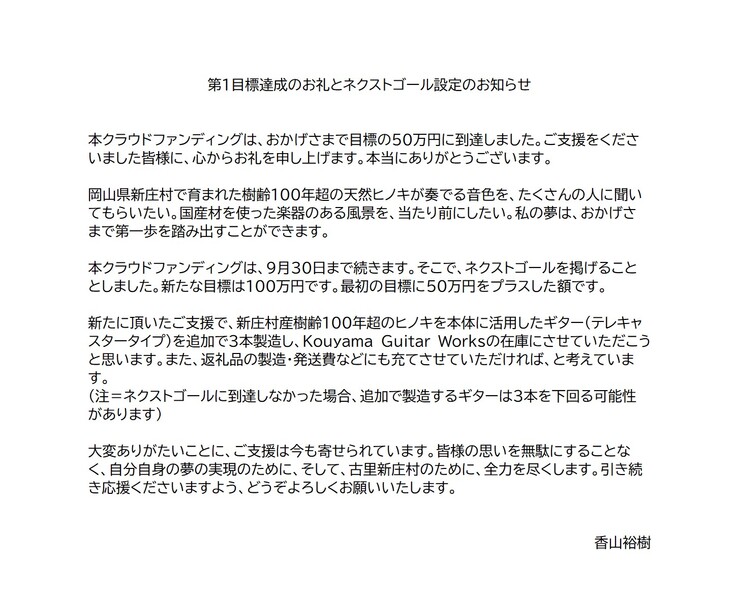 第1目標達成のお礼とネクストゴール設定のお知らせ

本クラウドファンディングは、おかげさまで目標の50万円に到達しました。ご支援をくださいました皆様に、心からお礼を申し上げます。本当にありがとうございます。

岡山県新庄村で育まれた樹齢100年超の天然ヒノキが奏でる音色を、たくさんの人に聞いてもらいたい。国産材を使った楽器のある風景を、当たり前にしたい。私の夢は、おかげさまで第一歩を踏み出すことができます。

本クラウドファンディングは、9月30日まで続きます。そこで、ネクストゴールを掲げることとしました。新たな目標は100万円です。最初の目標に50万円をプラスした額です。

新たに頂いたご支援で、新庄村産樹齢100年超のヒノキを本体に活用したギター（テレキャスタータイプ）を追加で3本製造し、Kouyama Guitar Worksの在庫にさせていただこうと思います。また、返礼品の製造・発送費などにも充てさせていただければ、と考えています。
（注＝ネクストゴールに到達しなかった場合、追加で製造するギターは3本を下回る可能性があります）

大変ありがたいことに、ご支援は今も寄せられています。皆様の思いを無駄にすることなく、自分自身の夢の実現のために、そして、古里新庄村のために、全力を尽くします。引き続き応援くださいますよう、どうぞよろしくお願いいたします。

香山裕樹